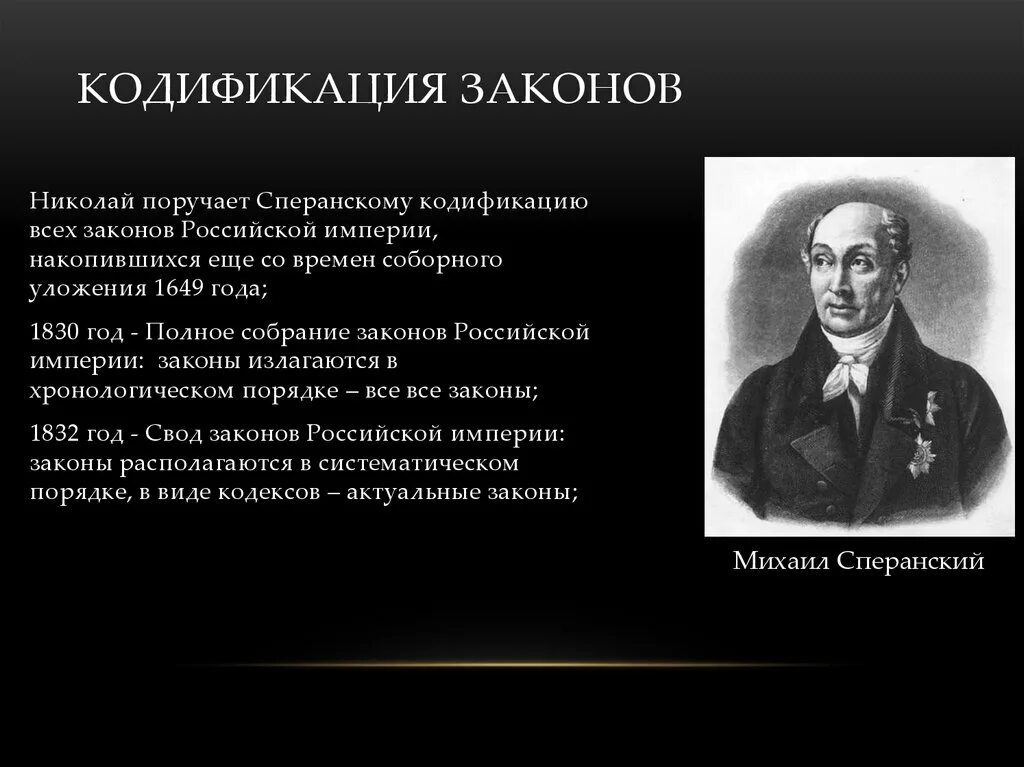 КОДИФИКАЦИЯ ЗАКОНОВ

Николай поручает Сперанскому кодификацию всех законов Российской империи, накопившихся еще со времен соборного уложения 1649 года;

1830 год - Полное собрание законов Российской империи: законы излагаются в хронологическом порядке – все все законы;

1832 год - Свод законов Российской империи: законы располагаются в систематическом порядке, в виде кодексов – актуальные законы;

Михаил Сперанский